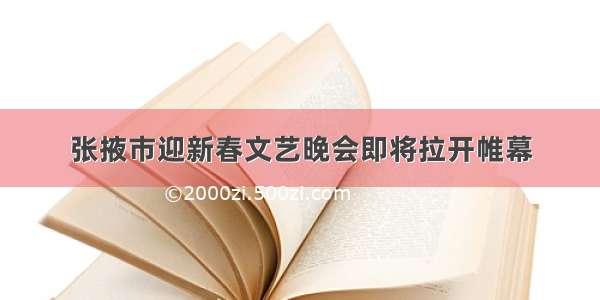 张掖市迎新春文艺晚会即将拉开帷幕

©2000zi.500zi.com